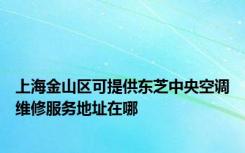 上海金山区可提供东芝中央空调维修服务地址在哪